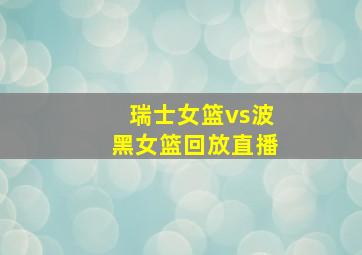 瑞士女篮vs波黑女篮回放直播